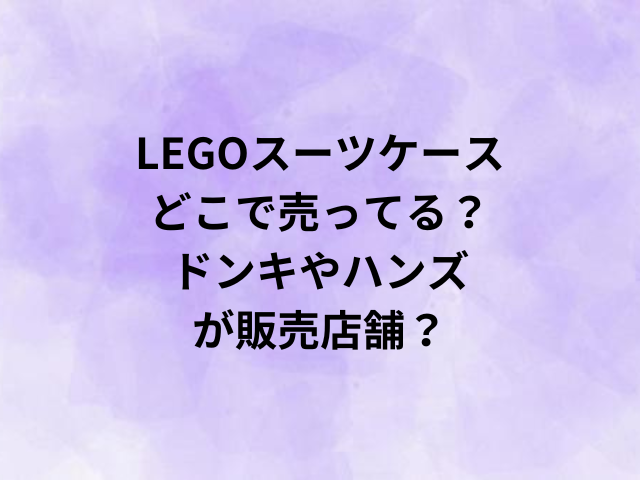 LEGOスーツケース
どこで売ってる？
ドンキやハンズ
が販売店舗？